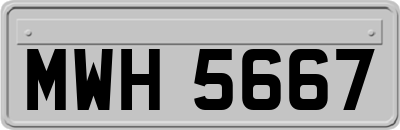 MWH 5667